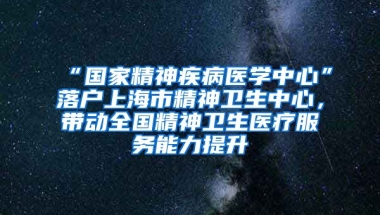 “国家精神疾病医学中心”落户上海市精神卫生中心，带动全国精神卫生医疗服务能力提升